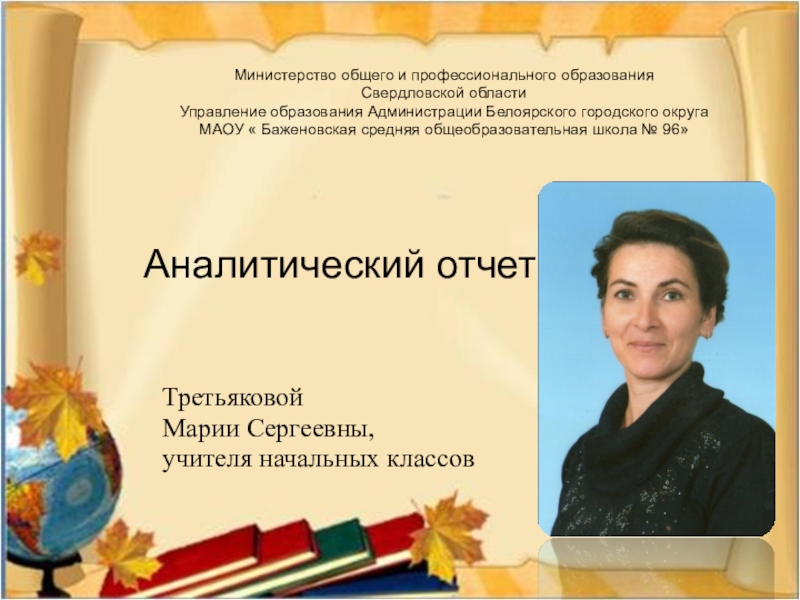 Министерство общего и профессионального образования
Свердловской области
Управление образования Администрации Белоярского городского округа
МАОУ « Баженовская средняя общеобразовательная школа № 96»

Аналитический отчет

Третьяковой
Марии Сергеевны,
учителя начальных классов